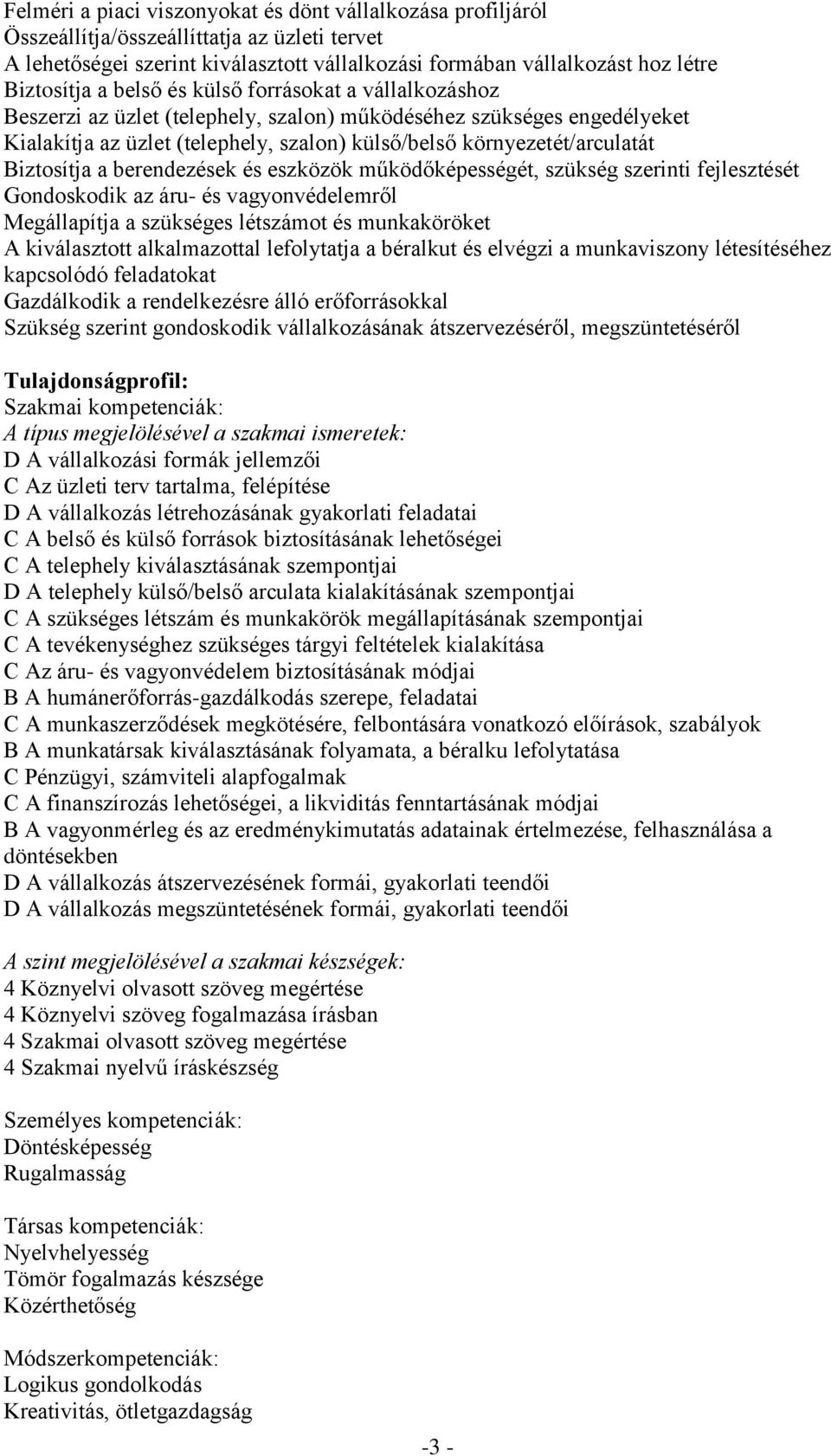 Felméri a piaci viszonyokat és dönt vállalkozása profiljáról
Összeállítja/összeállíttatja az üzleti tervet
A lehetőségei szerint kiválasztott vállalkozási formában vállalkozást hoz létre
Biztosítja a belső és külső forrásokat a vállalkozáshoz
Beszerzi az üzlet (telephely, szalon) működéséhez szükséges engedélyeket
Kialakítja az üzlet (telephely, szalon) külső/belső környezetét/arculatát
Biztosítja a berendezések és eszközök működőképességét, szükség szerinti fejlesztését
Gondoskodik az áru- és vagyonvédelemről
Megállapítja a szükséges létszámot és munkaköröket
A kiválasztott alkalmazottal lefolytatja a béralkut és elvégzi a munkaviszony létesítéséhez kapcsolódó feladatokat
Gazdálkodik a rendelkezésre álló erőforrásokkal
Szükség szerint gondoskodik vállalkozásának átszervezéséről, megszüntetéséről

Tulajdonságprofil:
Szakmai kompetenciák:
A típus megjelölésével a szakmai ismeretek:
D A vállalkozási formák jellemzői
C Az üzleti terv tartalma, felépítése
D A vállalkozás létrehozásának gyakorlati feladatai
C A belső és külső források biztosításának lehetőségei
C A telephely kiválasztásának szempontjai
D A telephely külső/belső arculata kialakításának szempontjai
C A szükséges létszám és munkakörök megállapításának szempontjai
C A tevékenységhez szükséges tárgyi feltételek kialakítása
C Az áru- és vagyonvédelem biztosításának módjai
B A humánerőforrás-gazdálkodás szerepe, feladatai
C A munkaszerződések megkötésére, felbontására vonatkozó előírások, szabályok
B A munkatársak kiválasztásának folyamata, a béralku lefolytatása
C Pénzügyi, számviteli alapfogalmak
C A finanszírozás lehetőségei, a likviditás fenntartásának módjai
B A vagyonmérleg és az eredménykimutatás adatainak értelmezése, felhasználása a döntésekben
D A vállalkozás átszervezésének formái, gyakorlati teendői
D A vállalkozás megszüntetésének formái, gyakorlati teendői

A szint megjelölésével a szakmai készségek:
4 Köznyelvi olvasott szöveg megértése
4 Köznyelvi szöveg fogalmazása írásban
4 Szakmai olvasott szöveg megértése
4 Szakmai nyelvű íráskészség

Személyes kompetenciák:
Döntésképesség
Rugalmasság

Társas kompetenciák:
Nyelvhelyesség
Tömör fogalmazás készsége
Közérthetőség

Módszerkompetenciák:
Logikus gondolkodás
Kreativitás, ötletgazdagság

-3 -